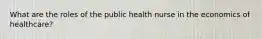 What are the roles of the public health nurse in the economics of healthcare?